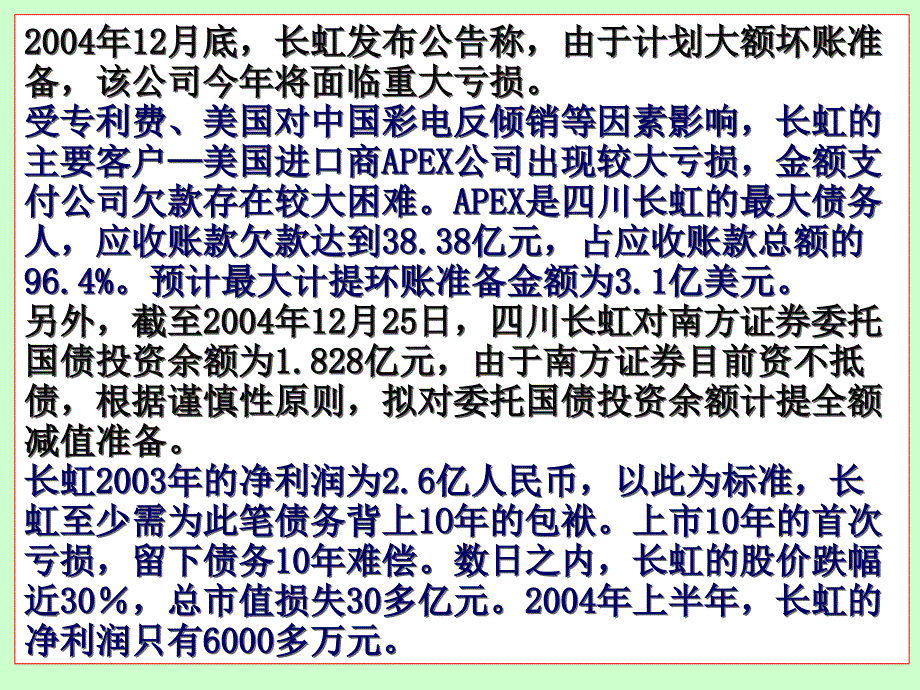 2004年12月底，长虹发布公告称，由于计划大额坏账准备，该公司今年将面临重大亏损。

受专利费、美国对中国彩电反倾销等因素影响，长虹的主要客户—美国进口商APEX公司出现较大亏损，金额支付公司欠款存在较大困难。APEX是四川长虹的最大债务人，应收账款欠款达到38.38亿元，占应收账款总额的96.4%。预计最大计提坏账准备金额为3.1亿美元。

另外，截至2004年12月25日，四川长虹对南方证券委托国债投资余额为1.828亿元，由于南方证券目前资不抵债，根据谨慎性原则，拟对委托国债投资余额计提全额减值准备。

长虹2003年的净利润为2.6亿人民币，以此为标准，长虹至少需为此笔债务背上10年的包袱。上市10年的首次亏损，留下债务10年难偿。数日之内，长虹的股价跌幅近30％，总市值损失30多亿元。2004年上半年，长虹的净利润只有6000多万元。